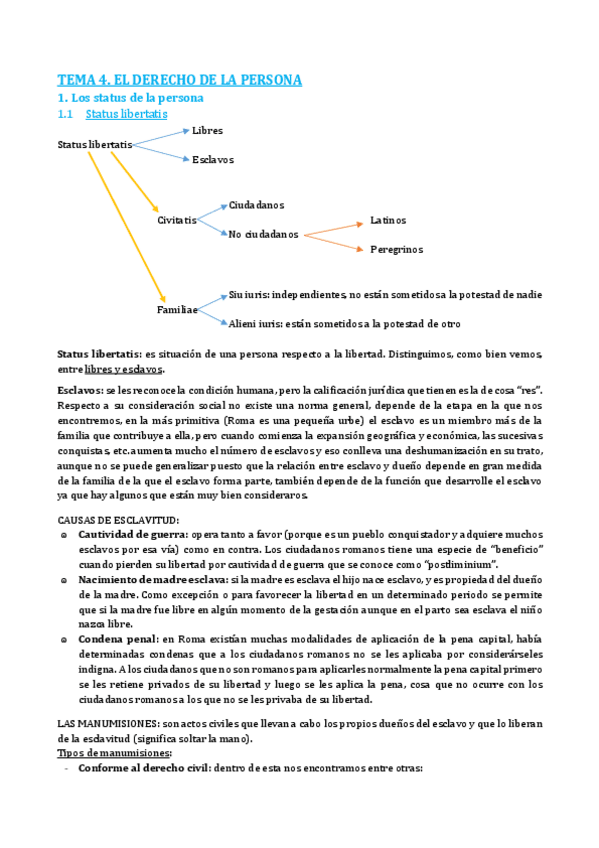 TEMA 4. EL DERECHO DE LA PERSONA
1. Los status de la persona
1.1 Status libertatis

Status libertatis
Libres
Esclavos
Civitatis
Ciudadanos
No ciudadanos
Latinos
Peregrinos
Familiae
Siu iuris: independientes, no están sometidos a la potestad de nadie
Alieni iuris: están sometidos a la potestad de otro

Status libertatis: es situación de una persona respecto a la libertad. Distinguimos, como bien vemos, entre libres y esclavos.

Esclavos: se les reconoce la condición humana, pero la calificación jurídica que tienen es la de cosa "res". Respecto a su consideración social no existe una norma general, depende de la etapa en la que nos encontremos, en la más primitiva (Roma es una pequeña urbe) el esclavo es un miembro más de la familia que contribuye a ella, pero cuando comienza la expansión geográfica y económica, las sucesivas conquistas, etc. aumenta mucho el número de esclavos y eso conlleva una deshumanización en su trato, aunque no se puede generalizar puesto que la relación entre esclavo y dueño depende en gran medida de la familia de la que el esclavo forma parte, también depende de la función que desarrolle el esclavo ya que hay algunos que están muy bien consideraros.

CAUSAS DE ESCLAVITUD:
- Cautividad de guerra: opera tanto a favor (porque es un pueblo conquistador y adquiere muchos esclavos por esa vía) como en contra. Los ciudadanos romanos tiene una especie de "beneficio" cuando pierden su libertad por cautividad de guerra que se conoce como "postliminium".
- Nacimiento de madre esclava: si la madre es esclava el hijo nace esclavo, y es propiedad del dueño de la madre. Como excepción o para favorecer la libertad en un determinado periodo se permite que si la madre fue libre en algún momento de la gestación aunque en el parto sea esclava el niño nazca libre.
- Condena penal: en Roma existían muchas modalidades de aplicación de la pena capital, había determinadas condenas que a los ciudadanos romanos no se les aplicaba por considerárseles indigna. A los ciudadanos que no son romanos para aplicarles normalmente la pena capital primero se les retiene privados de su libertad y luego se les aplica la pena, cosa que no ocurre con los ciudadanos romanos a los que no se les privaba de su libertad.

LAS MANUMISIONES: son actos civiles que llevan a cabo los propios dueños del esclavo y que lo liberan de la esclavitud (significa soltar la mano).
Tipos de manumisiones:
- Conforme al derecho civil: dentro de esta nos encontramos entre otras: